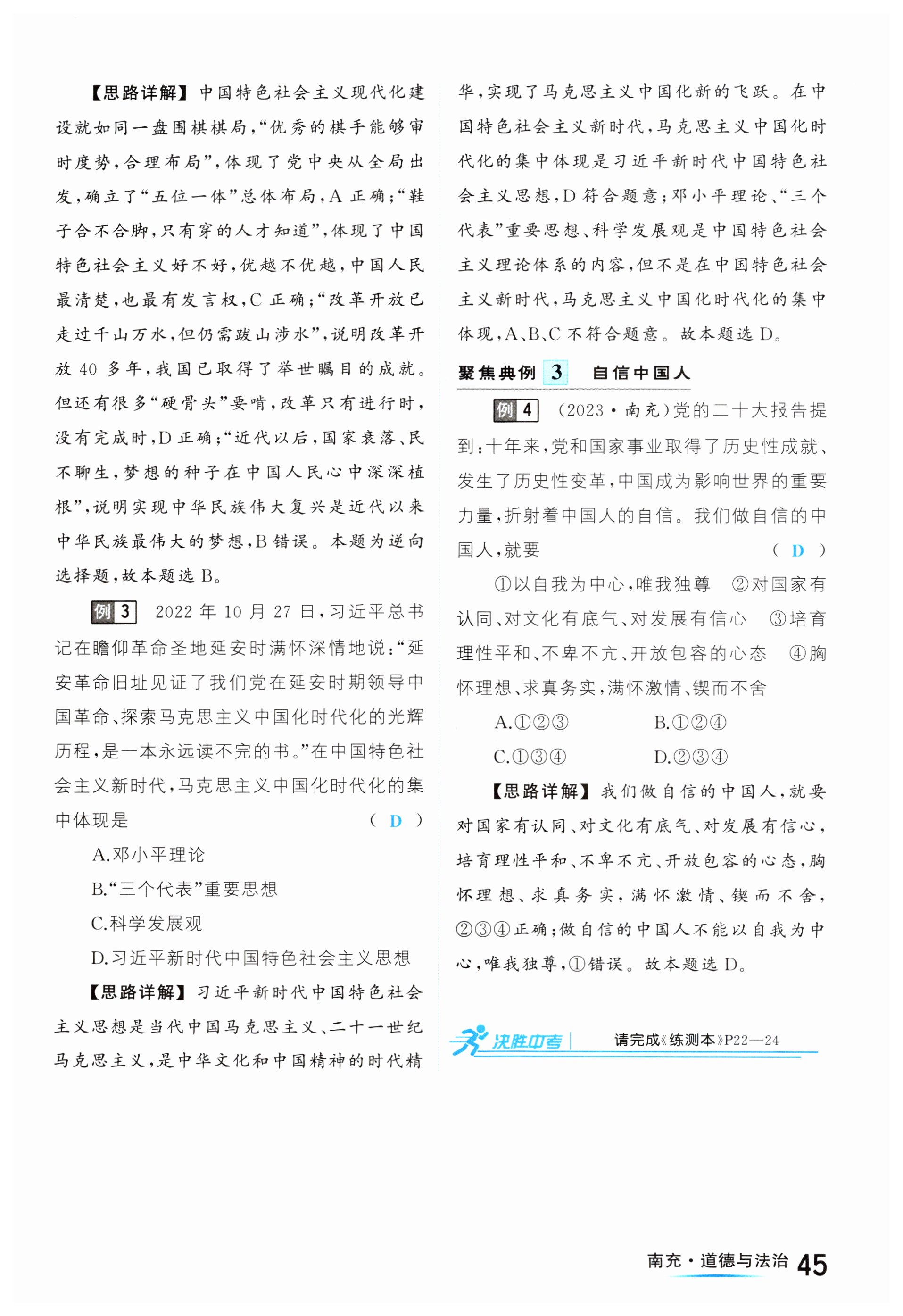 【思路详解】中国特色社会主义现代化建设就如同一盘围棋棋局,“优秀的棋手能够审时度势,合理布局”,体现了党中央从全局出发,确立了“五位一体”总体布局,A 正确;“鞋子合不合脚,只有穿的人才知道”,体现了中国特色社会主义好不好,优越不优越,中国人民最清楚,也最有发言权,C 正确;“改革开放已走过千山万水,但仍需跋山涉水”,说明改革开放 40 多年,我国已取得了举世瞩目的成就。但还有很多“硬骨头”要啃,改革只有进行时,没有完成时,D 正确;“近代以后,国家衰落、民不聊生,梦想的种子在中国人民心中深深植根”,说明实现中华民族伟大复兴是近代以来中华民族最伟大的梦想,B 错误。本题为逆向选择题,故本题选 B。

例 3 2022 年 10 月 27 日,习近平总书记在瞻仰革命圣地延安时满怀深情地说:“延安革命旧址见证了我们党在延安时期领导中国革命、探索马克思主义中国化时代化的光辉历程,是一本永远读不完的书。”在中国特色社会主义新时代,马克思主义中国化时代化的集中体现是 ( D )

A.邓小平理论
B.“三个代表”重要思想
C.科学发展观
D.习近平新时代中国特色社会主义思想

【思路详解】习近平新时代中国特色社会主义思想是当代中国马克思主义、二十一世纪马克思主义,是中华文化和中国精神的时代精华,实现了马克思主义中国化新的飞跃。在中国特色社会主义新时代,马克思主义中国化时代化的集中体现是习近平新时代中国特色社会主义思想,D 符合题意;邓小平理论、“三个代表”重要思想、科学发展观是中国特色社会主义理论体系的内容,但不是在中国特色社会主义新时代,马克思主义中国化时代化的集中体现,A、B、C 不符合题意。故本题选 D。

聚焦典例 3 自信中国人

例 4 (2023·南充)党的二十大报告提到:十年来,党和国家事业取得了历史性成就、发生了历史性变革,中国成为影响世界的重要力量,折射着中国人的自信。我们做自信的中国人,就要 ( D )

①以自我为中心,唯我独尊 ②对国家有认同、对文化有底气、对发展有信心 ③培育理性平和、不卑不亢、开放包容的心态 ④胸怀理想、求真务实,满怀激情、锲而不舍

A.①②③ B.①②④
C.①③④ D.②③④

【思路详解】我们做自信的中国人,就要对国家有认同、对文化有底气、对发展有信心,培育理性平和、不卑不亢、开放包容的心态,胸怀理想、求真务实,满怀激情、锲而不舍,②③④正确;做自信的中国人不能以自我为中心,唯我独尊,①错误。故本题选 D。

决胜中考 请完成《练测本》P22—24

南充·道德与法治 45